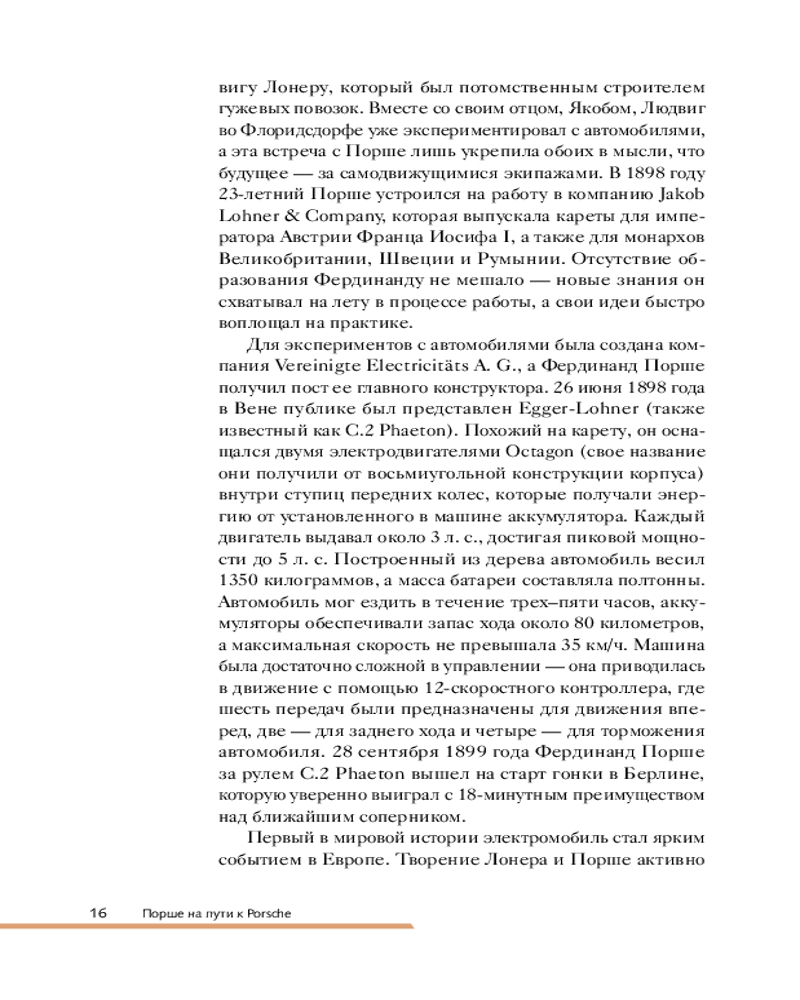 вигу Лонеру, который был потомственным строителем гужевых повозок. Вместе со своим отцом, Якобом, Людвиг во Флоридсдорфе уже экспериментировал с автомобилями, а эта встреча с Порше лишь укрепила обоих в мысли, что будущее — за самодвижущимися экипажами. В 1898 году 23-летний Порше устроился на работу в компанию Jakob Lohner & Company, которая выпускала кареты для императора Австрии Франца Иосифа I, а также для монархов Великобритании, Швеции и Румынии. Отсутствие образования Фердинанду не мешало — новые знания он схватывал на лету в процессе работы, а свои идеи быстро воплощал на практике.

Для экспериментов с автомобилями была создана компания Vereinigte Electricitäts A. G., а Фердинанд Порше получил пост ее главного конструктора. 26 июня 1898 года в Вене публике был представлен Egger-Lohner (также известный как C.2 Phaeton). Похожий на карету, он оснащался двумя электродвигателями Octagon (свое название они получили от восьмиугольной конструкции корпуса) внутри ступиц передних колес, которые получали энергию от установленного в машине аккумулятора. Каждый двигатель выдавал около 3 л. с., достигая пиковой мощности до 5 л. с. Построенный из дерева автомобиль весил 1350 килограммов, а масса батареи составляла полтонны. Автомобиль мог ездить в течение трех–пяти часов, аккумуляторы обеспечивали запас хода около 80 километров, а максимальная скорость не превышала 35 км/ч. Машина была достаточно сложной в управлении — она приводилась в движение с помощью 12-скоростного контроллера, где шесть передач были предназначены для движения вперед, две — для заднего хода и четыре — для торможения автомобиля. 28 сентября 1899 года Фердинанд Порше за рулем C.2 Phaeton вышел на старт гонки в Берлине, которую уверенно выиграл с 18-минутным преимуществом над ближайшим соперником.

Первый в мировой истории электромобиль стал ярким событием в Европе. Творение Лонера и Порше активно

16 Порше на пути к Porsche